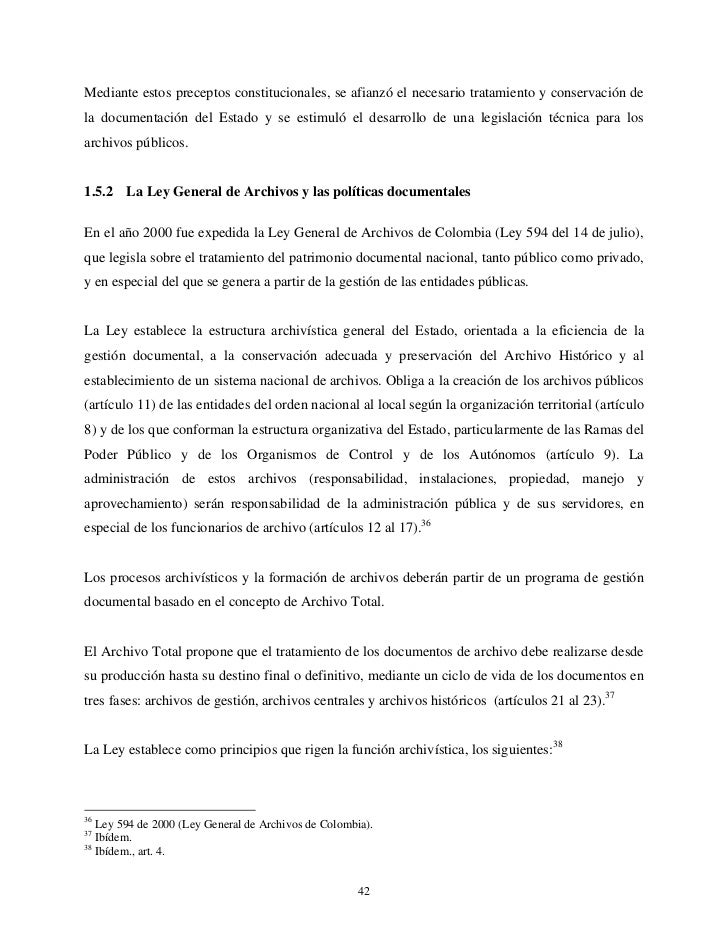 Mediante estos preceptos constitucionales, se afianzó el necesario tratamiento y conservación de la documentación del Estado y se estimuló el desarrollo de una legislación técnica para los archivos públicos.

1.5.2 La Ley General de Archivos y las políticas documentales

En el año 2000 fue expedida la Ley General de Archivos de Colombia (Ley 594 del 14 de julio), que legisla sobre el tratamiento del patrimonio documental nacional, tanto público como privado, y en especial del que se genera a partir de la gestión de las entidades públicas.

La Ley establece la estructura archivística general del Estado, orientada a la eficiencia de la gestión documental, a la conservación adecuada y preservación del Archivo Histórico y al establecimiento de un sistema nacional de archivos. Obliga a la creación de los archivos públicos (artículo 11) de las entidades del orden nacional al local según la organización territorial (artículo 8) y de los que conforman la estructura organizativa del Estado, particularmente de las Ramas del Poder Público y de los Organismos de Control y de los Autónomos (artículo 9). La administración de estos archivos (responsabilidad, instalaciones, propiedad, manejo y aprovechamiento) serán responsabilidad de la administración pública y de sus servidores, en especial de los funcionarios de archivo (artículos 12 al 17).$^{36}$

Los procesos archivísticos y la formación de archivos deberán partir de un programa de gestión documental basado en el concepto de Archivo Total.

El Archivo Total propone que el tratamiento de los documentos de archivo debe realizarse desde su producción hasta su destino final o definitivo, mediante un ciclo de vida de los documentos en tres fases: archivos de gestión, archivos centrales y archivos históricos (artículos 21 al 23).$^{37}$

La Ley establece como principios que rigen la función archivística, los siguientes:$^{38}$

$^{36}$ Ley 594 de 2000 (Ley General de Archivos de Colombia).
$^{37}$ Ibídem.
$^{38}$ Ibídem., art. 4.

42